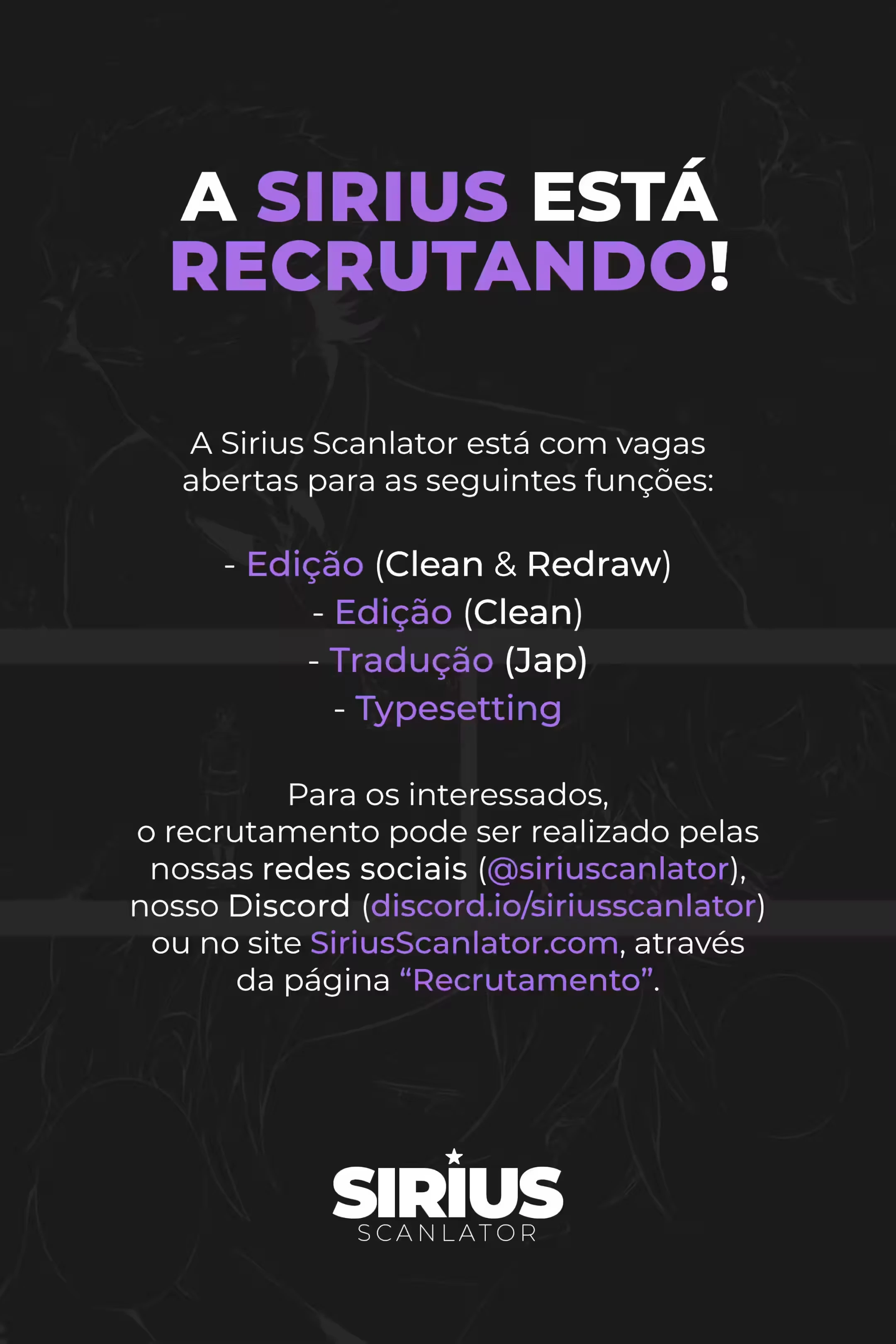 A SIRIUS ESTÁ RECRUTANDO!

A Sirius Scanlator está com vagas abertas para as seguintes funções:

- Edição (Clean & Redraw)
- Edição (Clean)
- Tradução (Jap)
- Typesetting

Para os interessados, o recrutamento pode ser realizado pelas nossas redes sociais (@siriuscanlator), nosso Discord (discord.io/siriusscanlator) ou no site SiriusScanlator.com, através da página "Recrutamento".

SIRIUS
SCANLATOR